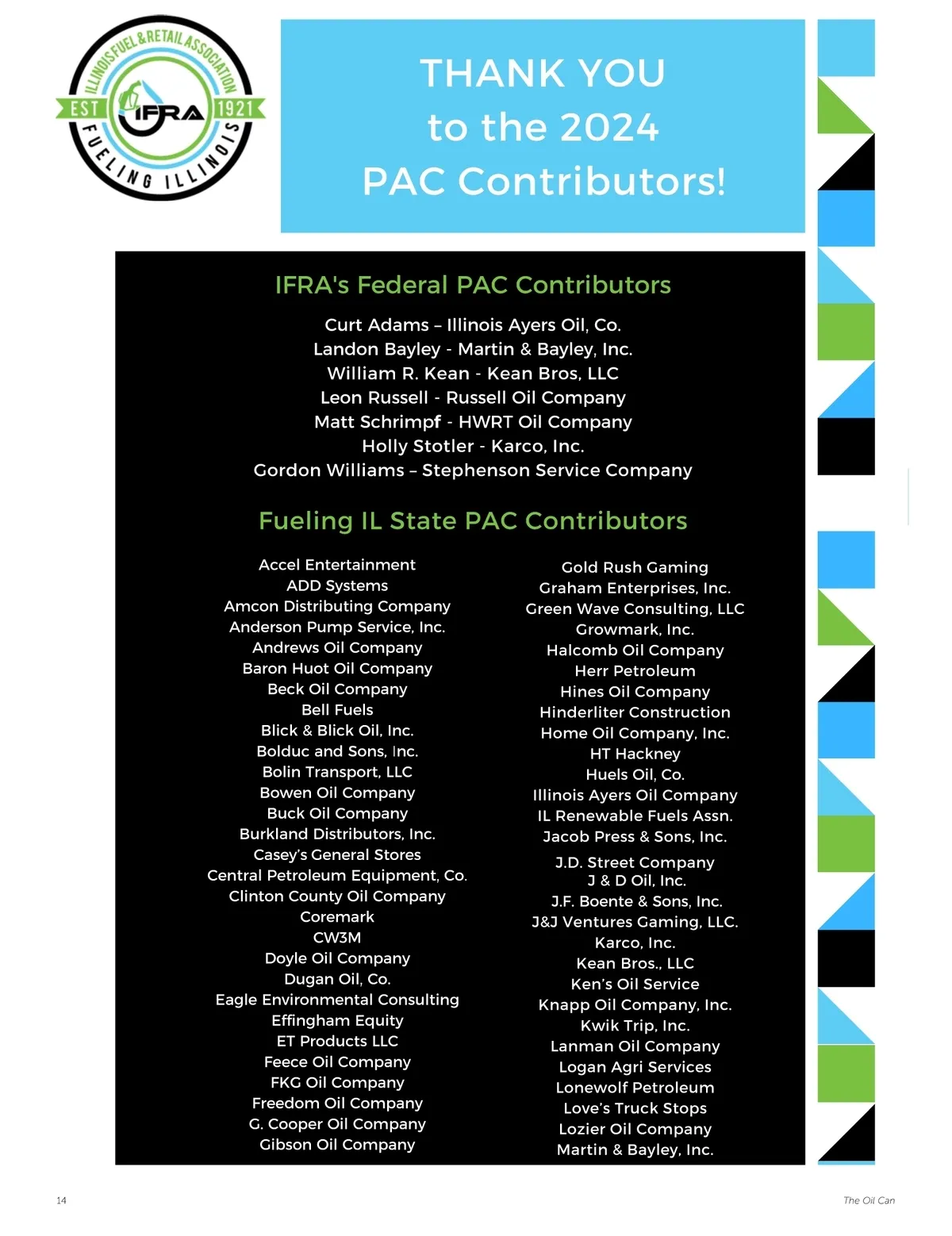 ILLINOIS FUEL & RETAIL ASSOCIATION
EST IFRA 1921
FUELING ILLINOIS

THANK YOU
to the 2024
PAC Contributors!

IFRA's Federal PAC Contributors

Curt Adams – Illinois Ayers Oil, Co.
Landon Bayley - Martin & Bayley, Inc.
William R. Kean - Kean Bros, LLC
Leon Russell - Russell Oil Company
Matt Schrimpf - HWRT Oil Company
Holly Stotler - Karco, Inc.
Gordon Williams – Stephenson Service Company

Fueling IL State PAC Contributors

Accel Entertainment
ADD Systems
Amcon Distributing Company
Anderson Pump Service, Inc.
Andrews Oil Company
Baron Huot Oil Company
Beck Oil Company
Bell Fuels
Blick & Blick Oil, Inc.
Bolduc and Sons, Inc.
Bolin Transport, LLC
Bowen Oil Company
Buck Oil Company
Burkland Distributors, Inc.
Casey's General Stores
Central Petroleum Equipment, Co.
Clinton County Oil Company
Coremark
CW3M
Doyle Oil Company
Dugan Oil, Co.
Eagle Environmental Consulting
Effingham Equity
ET Products LLC
Feece Oil Company
FKG Oil Company
Freedom Oil Company
G. Cooper Oil Company
Gibson Oil Company

Gold Rush Gaming
Graham Enterprises, Inc.
Green Wave Consulting, LLC
Growmark, Inc.
Halcomb Oil Company
Herr Petroleum
Hines Oil Company
Hinderliter Construction
Home Oil Company, Inc.
HT Hackney
Huels Oil, Co.
Illinois Ayers Oil Company
IL Renewable Fuels Assn.
Jacob Press & Sons, Inc.
J.D. Street Company
J & D Oil, Inc.
J.F. Boente & Sons, Inc.
J&J Ventures Gaming, LLC.
Karco, Inc.
Kean Bros., LLC
Ken's Oil Service
Knapp Oil Company, Inc.
Kwik Trip, Inc.
Lanman Oil Company
Logan Agri Services
Lonewolf Petroleum
Love's Truck Stops
Lozier Oil Company
Martin & Bayley, Inc.

14

The Oil Can